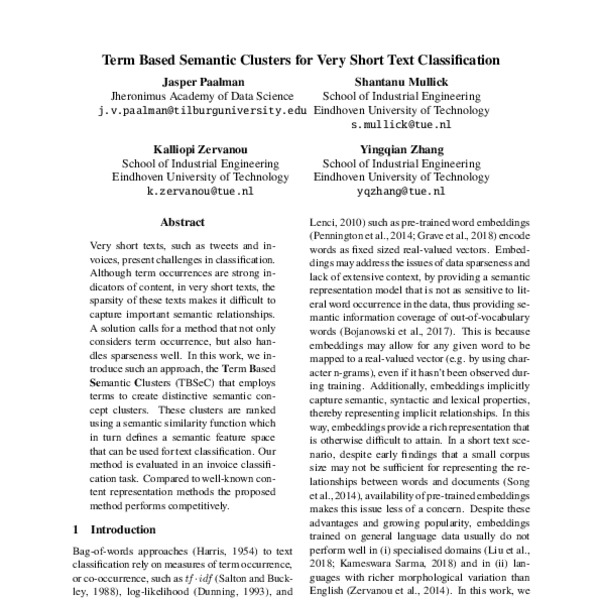 Term Based Semantic Clusters for Very Short Text Classification

Jasper Paalman
Jheronimus Academy of Data Science
j.v.paalman@tilburguniversity.edu

Shantanu Mullick
School of Industrial Engineering
Eindhoven University of Technology
s.mullick@tue.nl

Kalliopi Zervanou
School of Industrial Engineering
Eindhoven University of Technology
k.zervanou@tue.nl

Yingqian Zhang
School of Industrial Engineering
Eindhoven University of Technology
yqzhang@tue.nl

Abstract

Very short texts, such as tweets and invoices, present challenges in classification. Although term occurrences are strong indicators of content, in very short texts, the sparsity of these texts makes it difficult to capture important semantic relationships. A solution calls for a method that not only considers term occurrence, but also handles sparseness well. In this work, we introduce such an approach, the Term Based Semantic Clusters (TBSeC) that employs terms to create distinctive semantic concept clusters. These clusters are ranked using a semantic similarity function which in turn defines a semantic feature space that can be used for text classification. Our method is evaluated in an invoice classification task. Compared to well-known content representation methods the proposed method performs competitively.

1 Introduction

Bag-of-words approaches (Harris, 1954) to text classification rely on measures of term occurrence, or co-occurrence, such as $tf \cdot idf$ (Salton and Buckley, 1988), log-likelihood (Dunning, 1993), and

Lenci, 2010) such as pre-trained word embeddings (Pennington et al., 2014; Grave et al., 2018) encode words as fixed sized real-valued vectors. Embeddings may address the issues of data sparseness and lack of extensive context, by providing a semantic representation model that is not as sensitive to literal word occurrence in the data, thus providing semantic information coverage of out-of-vocabulary words (Bojanowski et al., 2017). This is because embeddings may allow for any given word to be mapped to a real-valued vector (e.g. by using character n-grams), even if it hasn't been observed during training. Additionally, embeddings implicitly capture semantic, syntactic and lexical properties, thereby representing implicit relationships. In this way, embeddings provide a rich representation that is otherwise difficult to attain. In a short text scenario, despite early findings that a small corpus size may not be sufficient for representing the relationships between words and documents (Song et al., 2014), availability of pre-trained embeddings makes this issue less of a concern. Despite these advantages and growing popularity, embeddings trained on general language data usually do not perform well in (i) specialised domains (Liu et al., 2018; Kameswara Sarma, 2018) and in (ii) languages with richer morphological variation than English (Zervanou et al., 2014). In this work, we